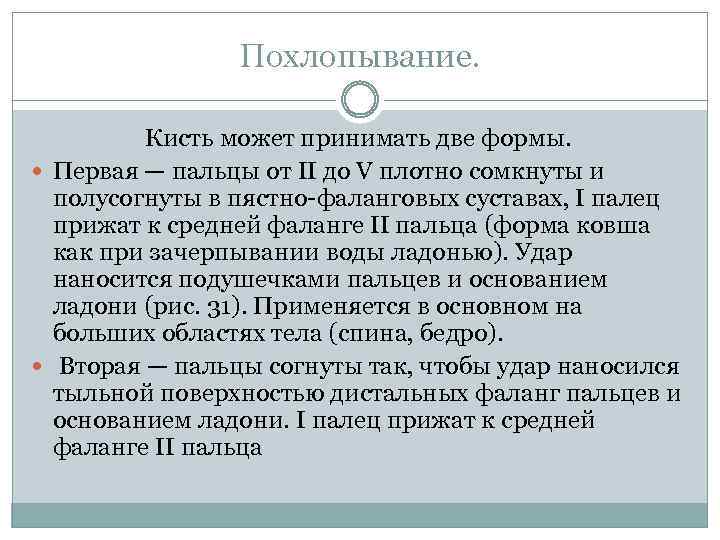 Похлопывание.

Кисть может принимать две формы.

Первая — пальцы от II до V плотно сомкнуты и полусогнуты в пястно-фаланговых суставах, I палец прижат к средней фаланге II пальца (форма ковша как при зачерпывании воды ладонью). Удар наносится подушечками пальцев и основанием ладони (рис. 31). Применяется в основном на больших областях тела (спина, бедро).

Вторая — пальцы согнуты так, чтобы удар наносился тыльной поверхностью дистальных фаланг пальцев и основанием ладони. I палец прижат к средней фаланге II пальца